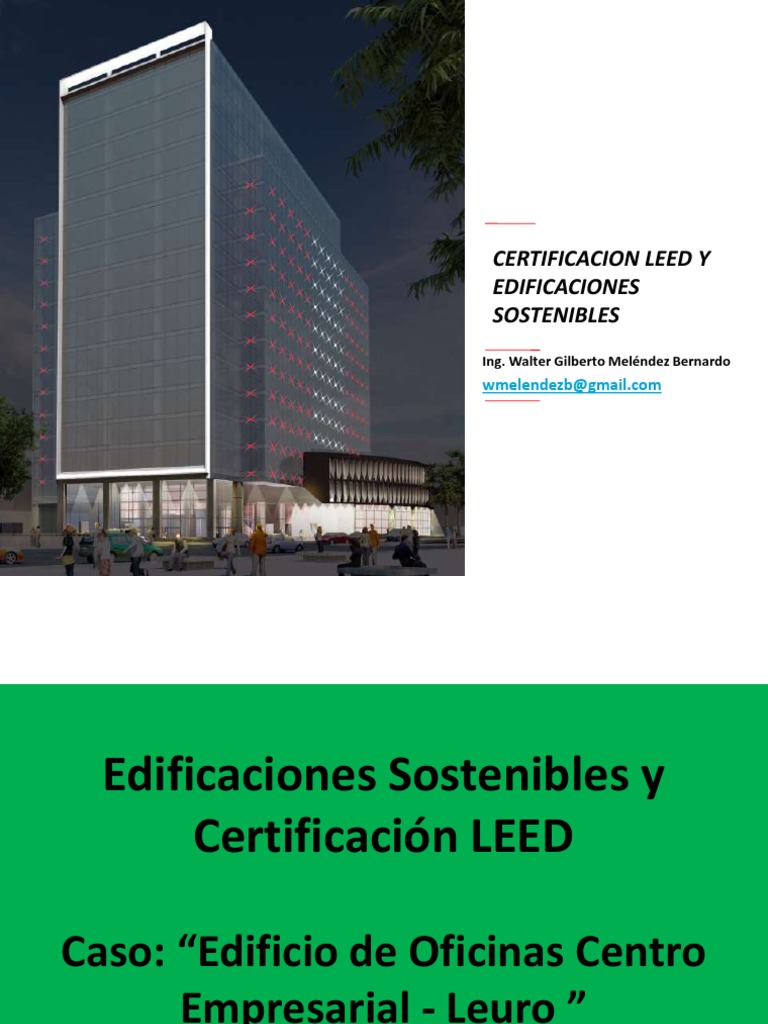 CERTIFICACION LEED Y EDIFICACIONES SOSTENIBLES

Ing. Walter Gilberto Meléndez Bernardo

wmelendezb@gmail.com

Edificaciones Sostenibles y Certificación LEED

Caso: “Edificio de Oficinas Centro Empresarial - Leuro ”